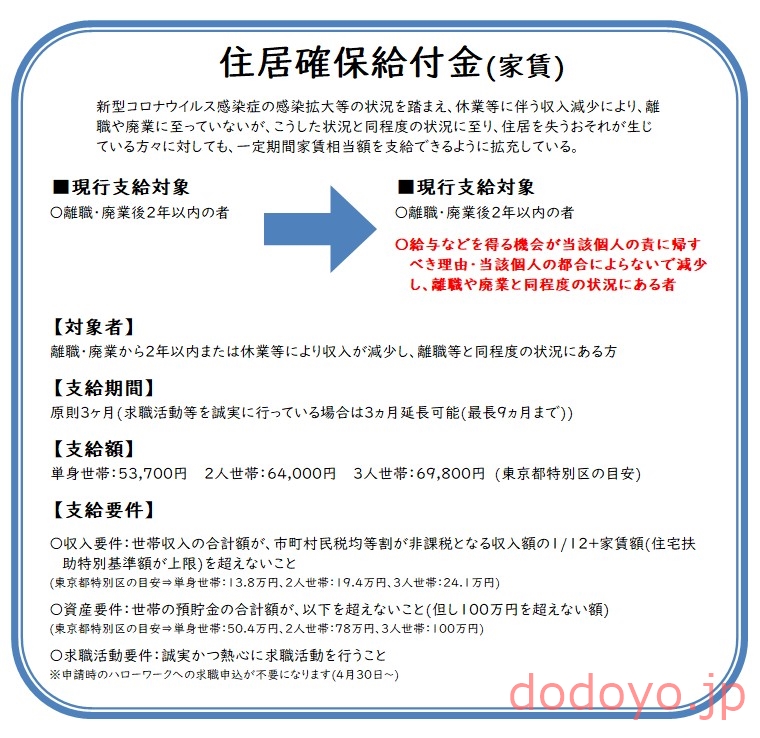 住居確保給付金(家賃)

新型コロナウイルス感染症の感染拡大等の状況を踏まえ、休業等に伴う収入減少により、離職や廃業に至っていないが、こうした状況と同程度の状況に至り、住居を失うおそれが生じている方々に対しても、一定期間家賃相当額を支給できるように拡充している。

■現行支給対象
○離職・廃業後2年以内の者

■現行支給対象
○離職・廃業後2年以内の者
○給与などを得る機会が当該個人の責に帰すべき理由・当該個人の都合によらないで減少し、離職や廃業と同程度の状況にある者

【対象者】
離職・廃業から2年以内または休業等により収入が減少し、離職等と同程度の状況にある方

【支給期間】
原則3ヶ月(求職活動等を誠実に行っている場合は3ヵ月延長可能(最長9ヵ月まで))

【支給額】
単身世帯:53,700円　2人世帯:64,000円　3人世帯:69,800円 (東京都特別区の目安)

【支給要件】
○収入要件:世帯収入の合計額が、市町村民税均等割が非課税となる収入額の1/12+家賃額(住宅扶助特別基準額が上限)を超えないこと
(東京都特別区の目安⇒単身世帯:13.8万円、2人世帯:19.4万円、3人世帯:24.1万円)

○資産要件:世帯の預貯金の合計額が、以下を超えないこと(但し100万円を超えない額)
(東京都特別区の目安⇒単身世帯:50.4万円、2人世帯:78万円、3人世帯:100万円)

○求職活動要件:誠実かつ熱心に求職活動を行うこと
※申請時のハローワークへの求職申込が不要になります(4月30日~)

dodoyo.jp